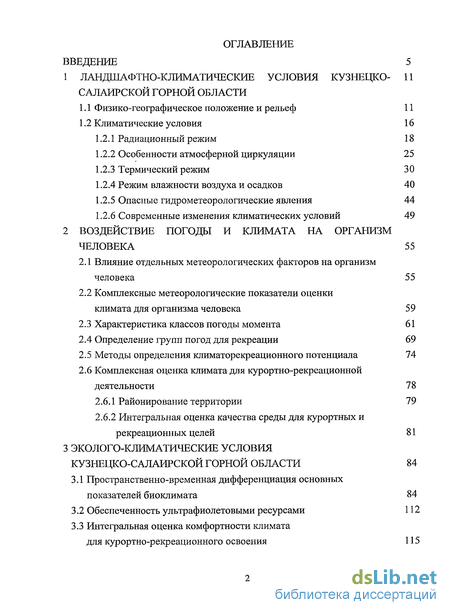 ОГЛАВЛЕНИЕ

ВВЕДЕНИЕ 5

1 ЛАНДШАФТНО-КЛИМАТИЧЕСКИЕ УСЛОВИЯ КУЗНЕЦКО-САЛАИРСКОЙ ГОРНОЙ ОБЛАСТИ 11

1.1 Физико-географическое положение и рельеф 11

1.2 Климатические условия 16

1.2.1 Радиационный режим 18

1.2.2 Особенности атмосферной циркуляции 25

1.2.3 Термический режим 30

1.2.4 Режим влажности воздуха и осадков 40

1.2.5 Опасные гидрометеорологические явления 44

1.2.6 Современные изменения климатических условий 49

2 ВОЗДЕЙСТВИЕ ПОГОДЫ И КЛИМАТА НА ОРГАНИЗМ ЧЕЛОВЕКА 55

2.1 Влияние отдельных метеорологических факторов на организм человека 55

2.2 Комплексные метеорологические показатели оценки климата для организма человека 59

2.3 Характеристика классов погоды момента 61

2.4 Определение групп погод для рекреации 69

2.5 Методы определения климаторекреационного потенциала 74

2.6 Комплексная оценка климата для курортно-рекреационной деятельности 78

2.6.1 Районирование территории 79

2.6.2 Интегральная оценка качества среды для курортных и рекреационных целей 81

3 ЭКОЛОГО-КЛИМАТИЧЕСКИЕ УСЛОВИЯ КУЗНЕЦКО-САЛАИРСКОЙ ГОРНОЙ ОБЛАСТИ 84

3.1 Пространственно-временная дифференциация основных показателей биоклимата 84

3.2 Обеспеченность ультрафиолетовыми ресурсами 112

3.3 Интегральная оценка комфортности климата для курортно-рекреационного освоения 115

2

dsLib.net
библиотека диссертаций